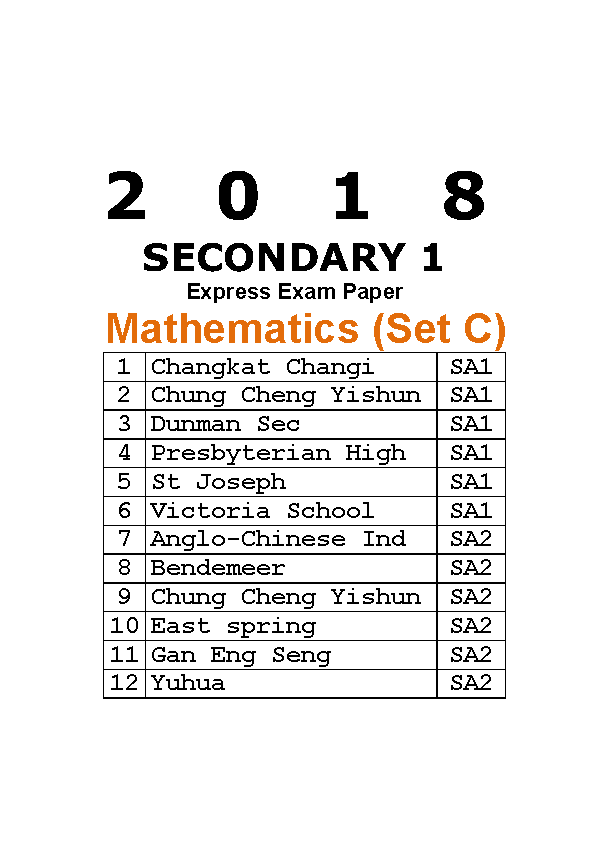 2 0 1 8

SECONDARY 1

Express Exam Paper

Mathematics (Set C)

| 1 | Changkat Changi | SA1 |
|---|---|---|
| 2 | Chung Cheng Yishun | SA1 |
| 3 | Dunman Sec | SA1 |
| 4 | Presbyterian High | SA1 |
| 5 | St Joseph | SA1 |
| 6 | Victoria School | SA1 |
| 7 | Anglo-Chinese Ind | SA2 |
| 8 | Bendemeer | SA2 |
| 9 | Chung Cheng Yishun | SA2 |
| 10 | East spring | SA2 |
| 11 | Gan Eng Seng | SA2 |
| 12 | Yuhua | SA2 |